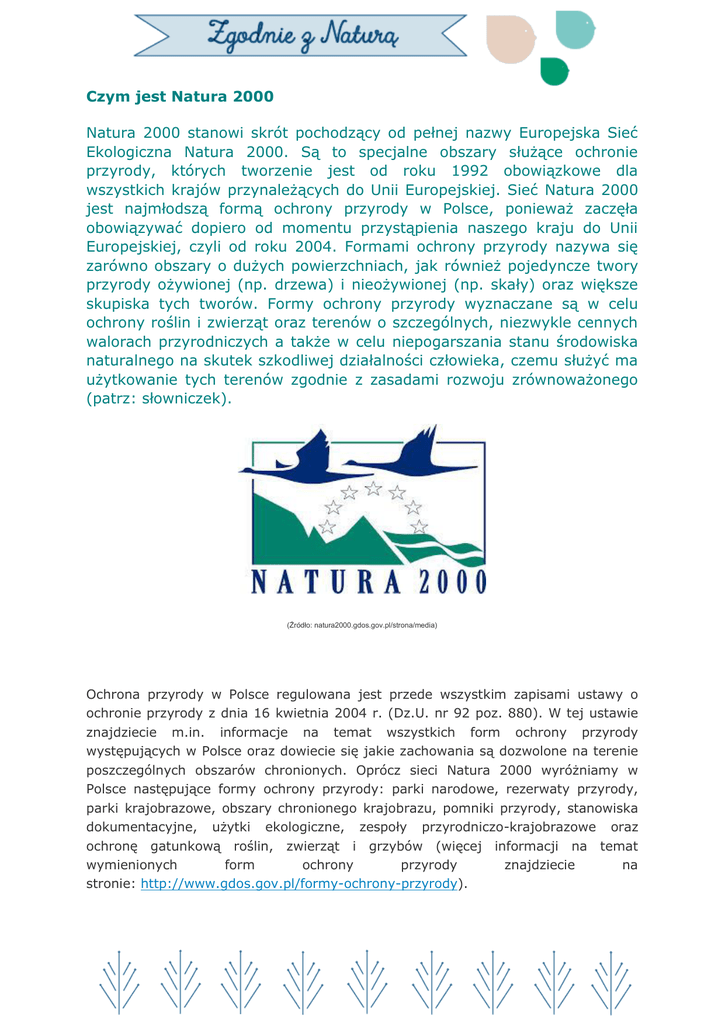 Zgodnie z Naturą

Czym jest Natura 2000

Natura 2000 stanowi skrót pochodzący od pełnej nazwy Europejska Sieć Ekologiczna Natura 2000. Są to specjalne obszary służące ochronie przyrody, których tworzenie jest od roku 1992 obowiązkowe dla wszystkich krajów przynależących do Unii Europejskiej. Sieć Natura 2000 jest najmłodszą formą ochrony przyrody w Polsce, ponieważ zaczęła obowiązywać dopiero od momentu przystąpienia naszego kraju do Unii Europejskiej, czyli od roku 2004. Formami ochrony przyrody nazywa się zarówno obszary o dużych powierzchniach, jak również pojedyncze twory przyrody ożywionej (np. drzewa) i nieożywionej (np. skały) oraz większe skupiska tych tworów. Formy ochrony przyrody wyznaczane są w celu ochrony roślin i zwierząt oraz terenów o szczególnych, niezwykle cennych walorach przyrodniczych a także w celu niepogarszania stanu środowiska naturalnego na skutek szkodliwej działalności człowieka, czemu służyć ma użytkowanie tych terenów zgodnie z zasadami rozwoju zrównoważonego (patrz: słowniczek).

NATURA 2000

(Źródło: natura2000.gdos.gov.pl/strona/media)

Ochrona przyrody w Polsce regulowana jest przede wszystkim zapisami ustawy o ochronie przyrody z dnia 16 kwietnia 2004 r. (Dz.U. nr 92 poz. 880). W tej ustawie znajdziecie m.in. informacje na temat wszystkich form ochrony przyrody występujących w Polsce oraz dowiecie się jakie zachowania są dozwolone na terenie poszczególnych obszarów chronionych. Oprócz sieci Natura 2000 wyróżniamy w Polsce następujące formy ochrony przyrody: parki narodowe, rezerwaty przyrody, parki krajobrazowe, obszary chronionego krajobrazu, pomniki przyrody, stanowiska dokumentacyjne, użytki ekologiczne, zespoły przyrodniczo-krajobrazowe oraz ochronę gatunkową roślin, zwierząt i grzybów (więcej informacji na temat wymienionych form ochrony przyrody znajdziecie na stronie: http://www.gdos.gov.pl/formy-ochrony-przyrody).